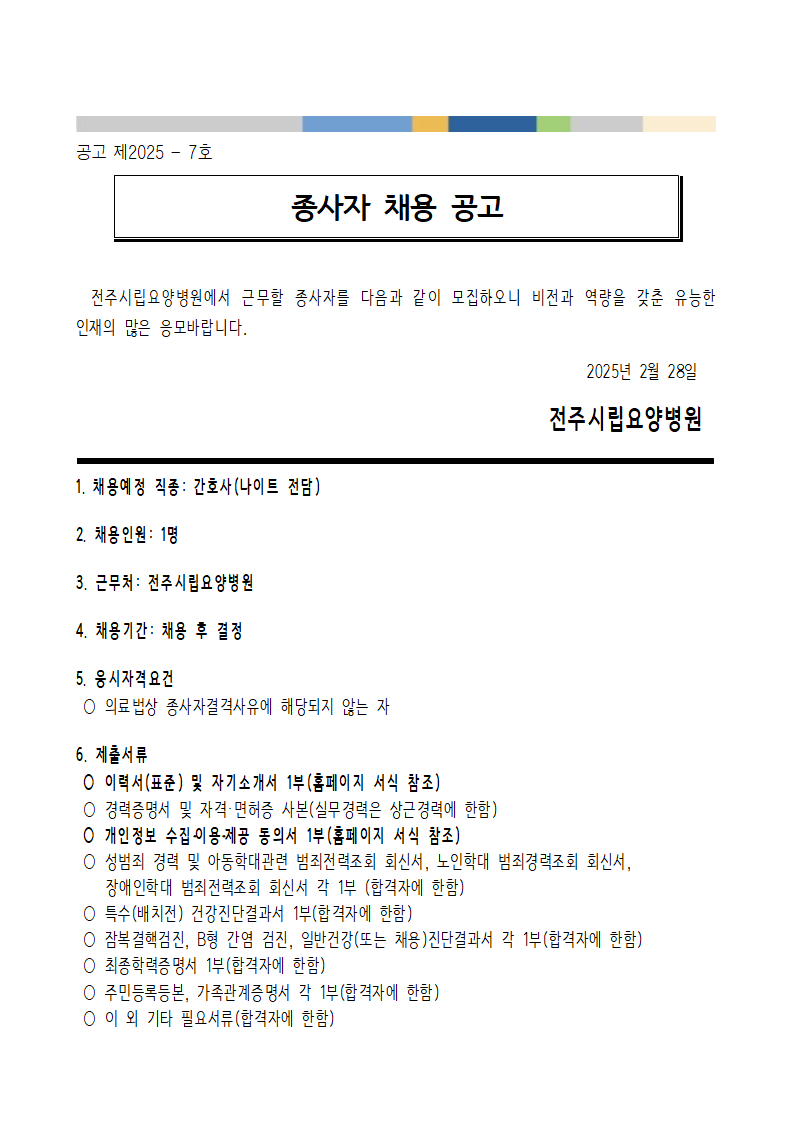 공고 제2025 - 7호

종사자 채용 공고

전주시립요양병원에서 근무할 종사자를 다음과 같이 모집하오니 비전과 역량을 갖춘 유능한 인재의 많은 응모바랍니다.

2025년 2월 28일

전주시립요양병원

1. 채용예정 직종: 간호사(나이트 전담)

2. 채용인원: 1명

3. 근무처: 전주시립요양병원

4. 채용기간: 채용 후 결정

5. 응시자격요건
○ 의료법상 종사자결격사유에 해당되지 않는 자

6. 제출서류
○ 이력서(표준) 및 자기소개서 1부(홈페이지 서식 참조)
○ 경력증명서 및 자격·면허증 사본(실무경력은 상근경력에 한함)
○ 개인정보 수집·이용·제공 동의서 1부(홈페이지 서식 참조)
○ 성범죄 경력 및 아동학대관련 범죄전력조회 회신서, 노인학대 범죄경력조회 회신서, 장애인학대 범죄전력조회 회신서 각 1부 (합격자에 한함)
○ 특수(배치전) 건강진단결과서 1부(합격자에 한함)
○ 잠복결핵검진, B형 간염 검진, 일반건강(또는 채용)진단결과서 각 1부(합격자에 한함)
○ 최종학력증명서 1부(합격자에 한함)
○ 주민등록등본, 가족관계증명서 각 1부(합격자에 한함)
○ 이 외 기타 필요서류(합격자에 한함)